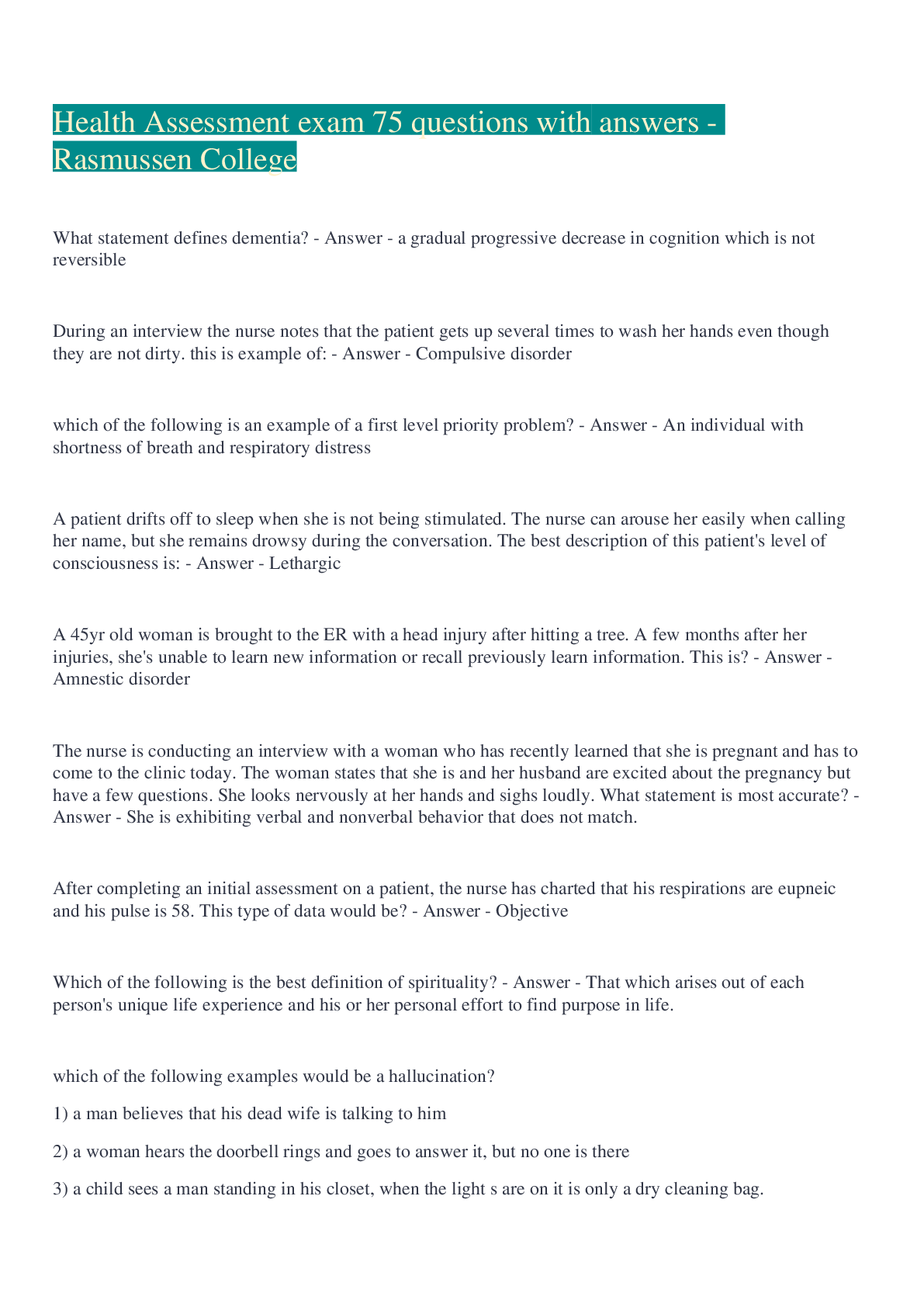 Health Assessment exam 75 questions with answers - Rasmussen College

What statement defines dementia? - Answer - a gradual progressive decrease in cognition which is not reversible

During an interview the nurse notes that the patient gets up several times to wash her hands even though they are not dirty. this is example of: - Answer - Compulsive disorder

which of the following is an example of a first level priority problem? - Answer - An individual with shortness of breath and respiratory distress

A patient drifts off to sleep when she is not being stimulated. The nurse can arouse her easily when calling her name, but she remains drowsy during the conversation. The best description of this patient's level of consciousness is: - Answer - Lethargic

A 45yr old woman is brought to the ER with a head injury after hitting a tree. A few months after her injuries, she's unable to learn new information or recall previously learn information. This is? - Answer - Amnestic disorder

The nurse is conducting an interview with a woman who has recently learned that she is pregnant and has to come to the clinic today. The woman states that she is and her husband are excited about the pregnancy but have a few questions. She looks nervously at her hands and sighs loudly. What statement is most accurate? - Answer - She is exhibiting verbal and nonverbal behavior that does not match.

After completing an initial assessment on a patient, the nurse has charted that his respirations are eupneic and his pulse is 58. This type of data would be? - Answer - Objective

Which of the following is the best definition of spirituality? - Answer - That which arises out of each person's unique life experience and his or her personal effort to find purpose in life.

which of the following examples would be a hallucination?

1) a man believes that his dead wife is talking to him

2) a woman hears the doorbell rings and goes to answer it, but no one is there

3) a child sees a man standing in his closet, when the light s are on it is only a dry cleaning bag.